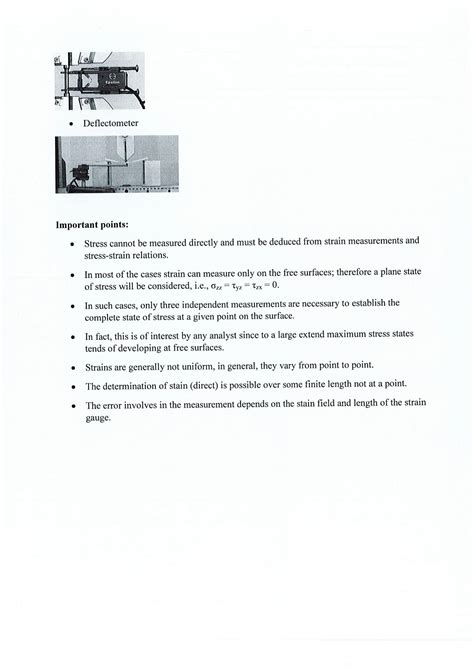 • Deflectometer

**Important points:**

• Stress cannot be measured directly and must be deduced from strain measurements and stress-strain relations.

• In most of the cases strain can measure only on the free surfaces; therefore a plane state of stress will be considered, i.e., $\sigma_{zz} = \tau_{yz} = \tau_{zx} = 0$.

• In such cases, only three independent measurements are necessary to establish the complete state of stress at a given point on the surface.

• In fact, this is of interest by any analyst since to a large extend maximum stress states tends of developing at free surfaces.

• Strains are generally not uniform, in general, they vary from point to point.

• The determination of stain (direct) is possible over some finite length not at a point.

• The error involves in the measurement depends on the stain field and length of the strain gauge.